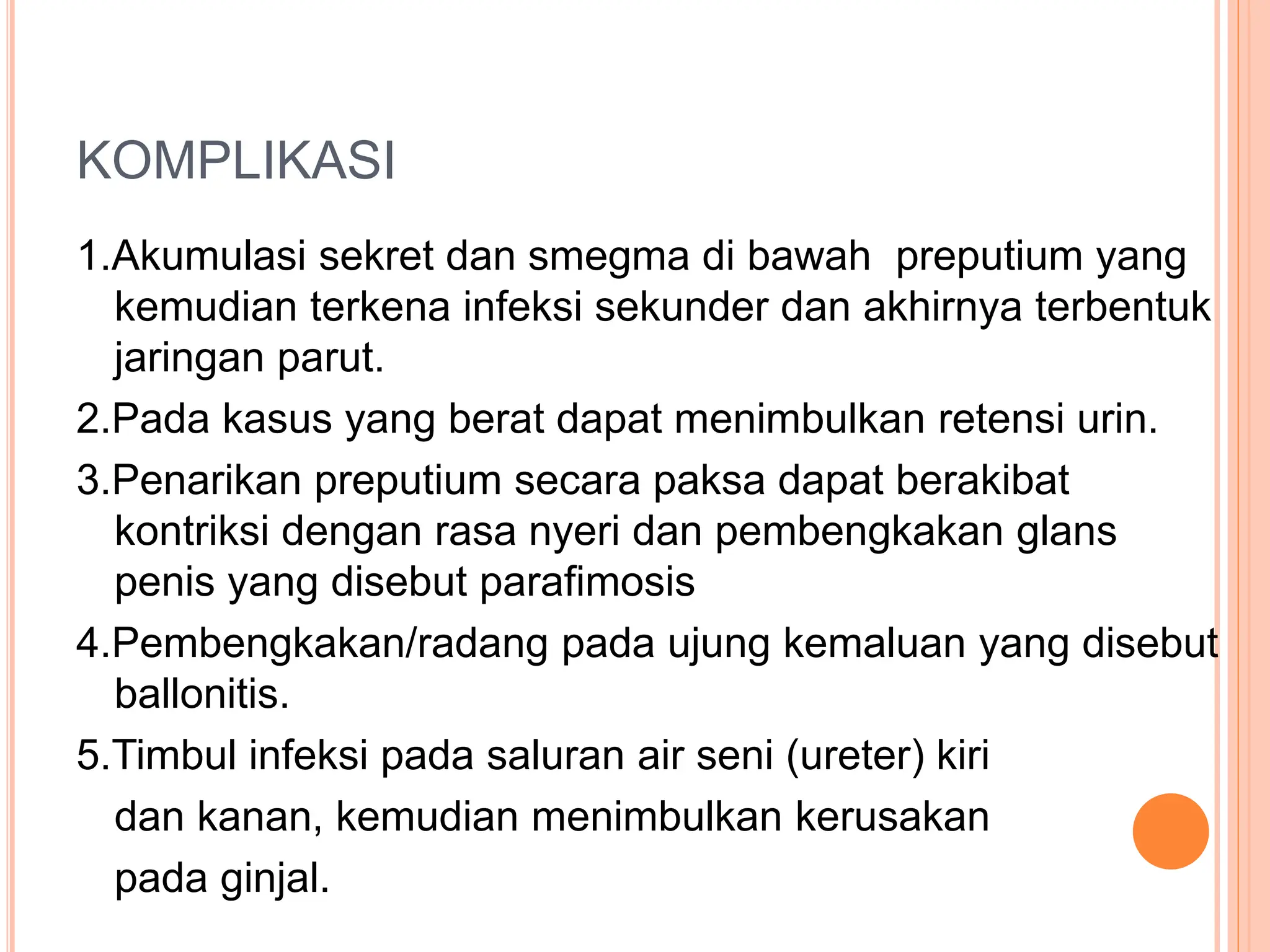 KOMPLIKASI

1.Akumulasi sekret dan smegma di bawah preputium yang kemudian terkena infeksi sekunder dan akhirnya terbentuk jaringan parut.

2.Pada kasus yang berat dapat menimbulkan retensi urin.

3.Penarikan preputium secara paksa dapat berakibat kontriksi dengan rasa nyeri dan pembengkakan glans penis yang disebut parafimosis

4.Pembengkakan/radang pada ujung kemaluan yang disebut ballonitis.

5.Timbul infeksi pada saluran air seni (ureter) kiri dan kanan, kemudian menimbulkan kerusakan pada ginjal.